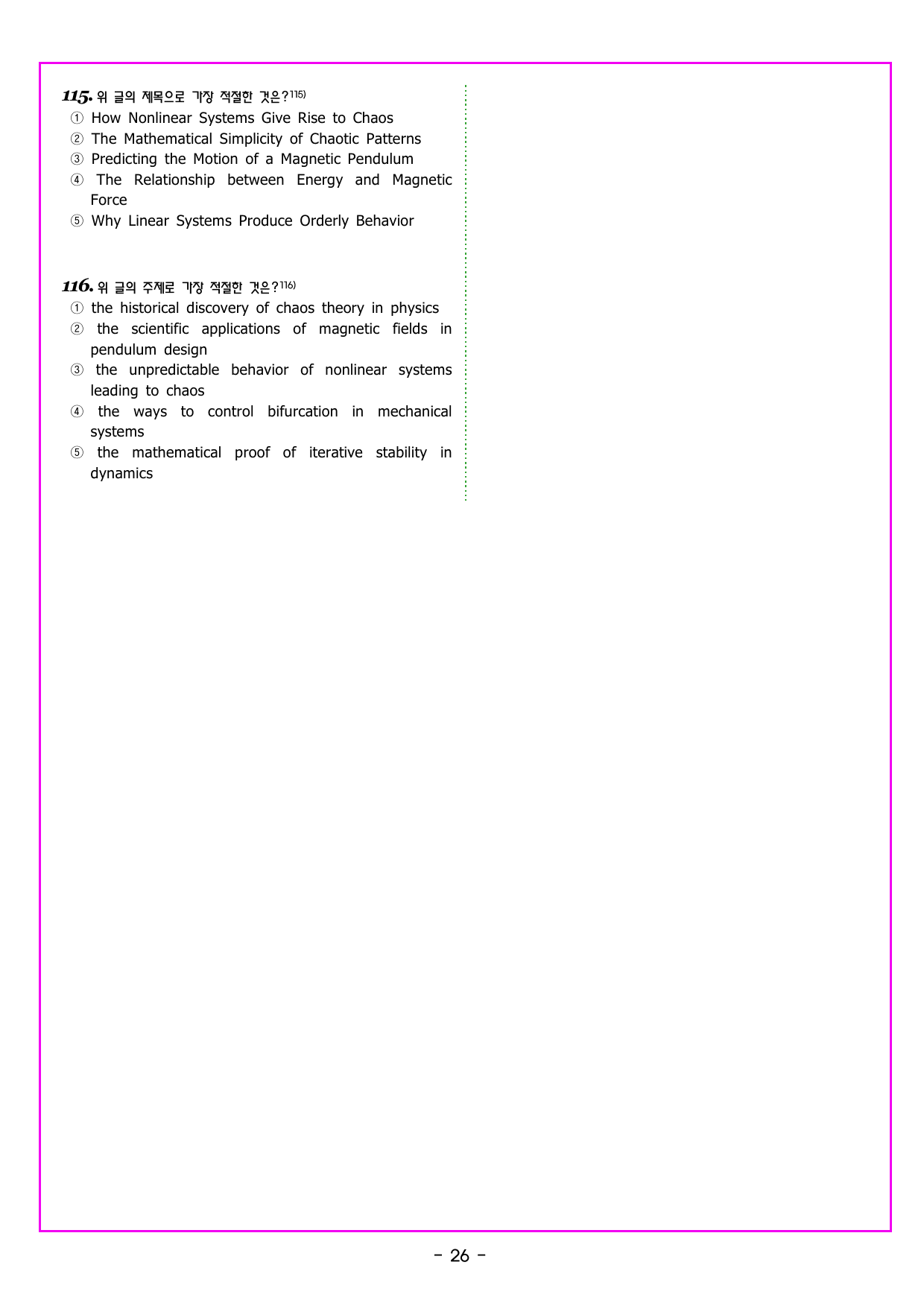 115. 위 글의 제목으로 가장 적절한 것은?$^{115)}$

① How Nonlinear Systems Give Rise to Chaos
② The Mathematical Simplicity of Chaotic Patterns
③ Predicting the Motion of a Magnetic Pendulum
④ The Relationship between Energy and Magnetic Force
⑤ Why Linear Systems Produce Orderly Behavior

116. 위 글의 주제로 가장 적절한 것은?$^{116)}$

① the historical discovery of chaos theory in physics
② the scientific applications of magnetic fields in pendulum design
③ the unpredictable behavior of nonlinear systems leading to chaos
④ the ways to control bifurcation in mechanical systems
⑤ the mathematical proof of iterative stability in dynamics

- 26 -